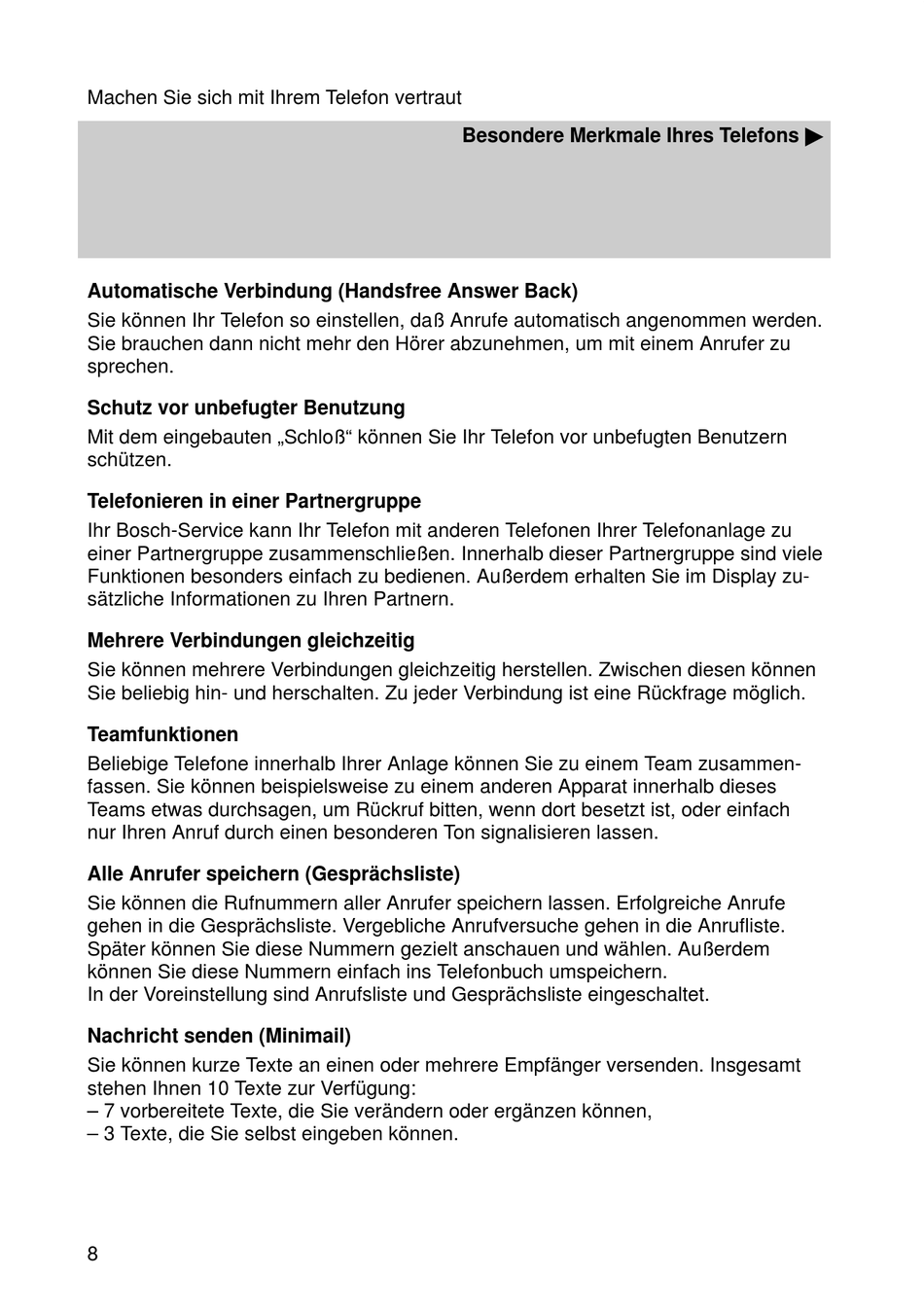 Machen Sie sich mit Ihrem Telefon vertraut

Besondere Merkmale Ihres Telefons ▶

Automatische Verbindung (Handsfree Answer Back)
Sie können Ihr Telefon so einstellen, daß Anrufe automatisch angenommen werden. Sie brauchen dann nicht mehr den Hörer abzunehmen, um mit einem Anrufer zu sprechen.

Schutz vor unbefugter Benutzung
Mit dem eingebauten „Schloß“ können Sie Ihr Telefon vor unbefugten Benutzern schützen.

Telefonieren in einer Partnergruppe
Ihr Bosch-Service kann Ihr Telefon mit anderen Telefonen Ihrer Telefonanlage zu einer Partnergruppe zusammenschließen. Innerhalb dieser Partnergruppe sind viele Funktionen besonders einfach zu bedienen. Außerdem erhalten Sie im Display zusätzliche Informationen zu Ihren Partnern.

Mehrere Verbindungen gleichzeitig
Sie können mehrere Verbindungen gleichzeitig herstellen. Zwischen diesen können Sie beliebig hin- und herschalten. Zu jeder Verbindung ist eine Rückfrage möglich.

Teamfunktionen
Beliebige Telefone innerhalb Ihrer Anlage können Sie zu einem Team zusammenfassen. Sie können beispielsweise zu einem anderen Apparat innerhalb dieses Teams etwas durchsagen, um Rückruf bitten, wenn dort besetzt ist, oder einfach nur Ihren Anruf durch einen besonderen Ton signalisieren lassen.

Alle Anrufer speichern (Gesprächsliste)
Sie können die Rufnummern aller Anrufer speichern lassen. Erfolgreiche Anrufe gehen in die Gesprächsliste. Vergebliche Anrufversuche gehen in die Anrufliste. Später können Sie diese Nummern gezielt anschauen und wählen. Außerdem können Sie diese Nummern einfach ins Telefonbuch umspeichern.
In der Voreinstellung sind Anrufsliste und Gesprächsliste eingeschaltet.

Nachricht senden (Minimail)
Sie können kurze Texte an einen oder mehrere Empfänger versenden. Insgesamt stehen Ihnen 10 Texte zur Verfügung:
– 7 vorbereitete Texte, die Sie verändern oder ergänzen können,
– 3 Texte, die Sie selbst eingeben können.

8